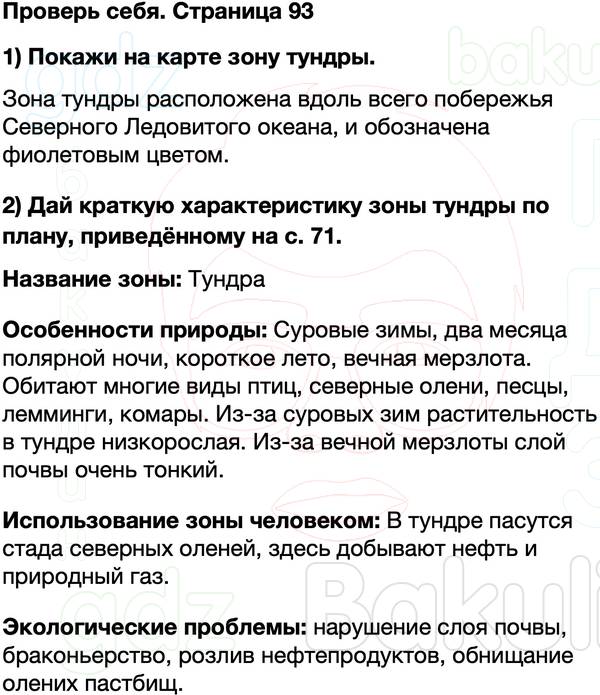 Проверь себя. Страница 93

1) Покажи на карте зону тундры.

Зона тундры расположена вдоль всего побережья Северного Ледовитого океана, и обозначена фиолетовым цветом.

2) Дай краткую характеристику зоны тундры по плану, приведённому на с. 71.

Название зоны: Тундра

Особенности природы: Суровые зимы, два месяца полярной ночи, короткое лето, вечная мерзлота. Обитают многие виды птиц, северные олени, песцы, лемминги, комары. Из-за суровых зим растительность в тундре низкорослая. Из-за вечной мерзлоты слой почвы очень тонкий.

Использование зоны человеком: В тундре пасутся стада северных оленей, здесь добывают нефть и природный газ.

Экологические проблемы: нарушение слоя почвы, браконьерство, розлив нефтепродуктов, обнищание олених пастбищ.

gdz Bakuli